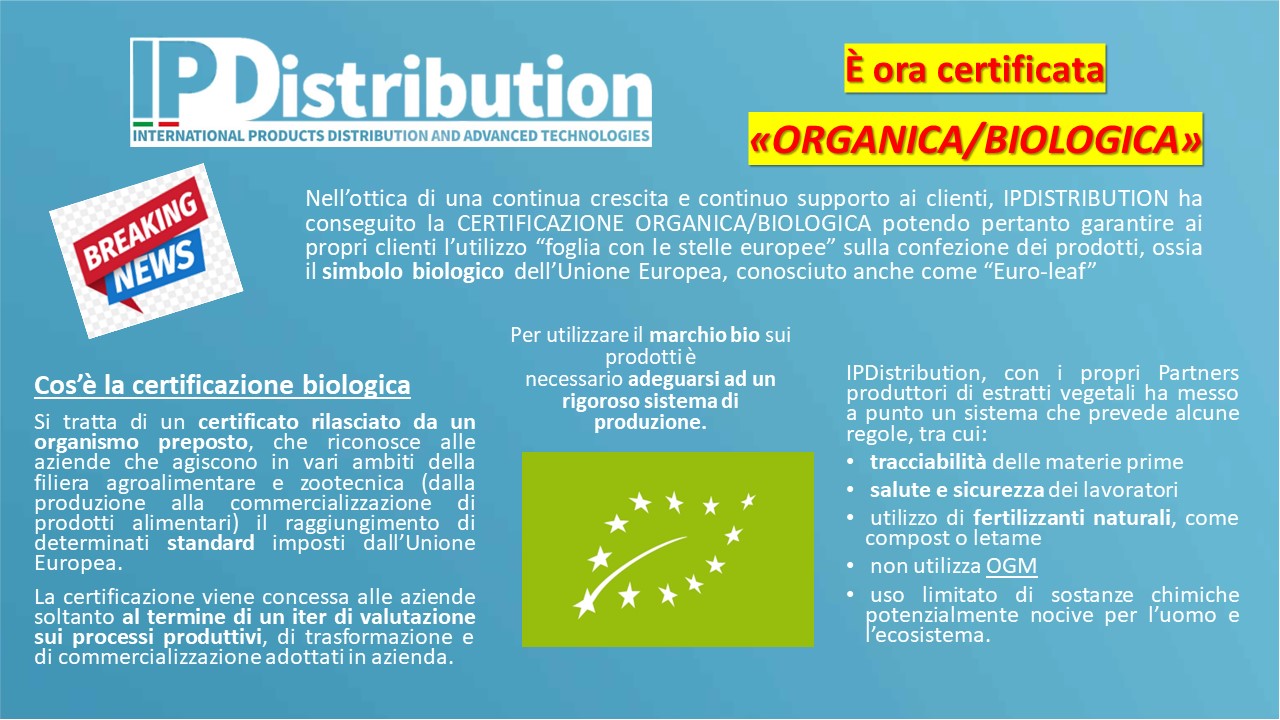 IPDistribution
INTERNATIONAL PRODUCTS DISTRIBUTION AND ADVANCED TECHNOLOGIES

È ora certificata

«ORGANICA/BIOLOGICA»

BREAKING NEWS

Nell'ottica di una continua crescita e continuo supporto ai clienti, IPDISTRIBUTION ha conseguito la CERTIFICAZIONE ORGANICA/BIOLOGICA potendo pertanto garantire ai propri clienti l'utilizzo "foglia con le stelle europee" sulla confezione dei prodotti, ossia il simbolo biologico dell'Unione Europea, conosciuto anche come "Euro-leaf"

Cos'è la certificazione biologica

Si tratta di un certificato rilasciato da un organismo preposto, che riconosce alle aziende che agiscono in vari ambiti della filiera agroalimentare e zootecnica (dalla produzione alla commercializzazione di prodotti alimentari) il raggiungimento di determinati standard imposti dall'Unione Europea.

La certificazione viene concessa alle aziende soltanto al termine di un iter di valutazione sui processi produttivi, di trasformazione e di commercializzazione adottati in azienda.

Per utilizzare il marchio bio sui prodotti è necessario adeguarsi ad un rigoroso sistema di produzione.

IPDistribution, con i propri Partners produttori di estratti vegetali ha messo a punto un sistema che prevede alcune regole, tra cui:

• tracciabilità delle materie prime
• salute e sicurezza dei lavoratori
• utilizzo di fertilizzanti naturali, come compost o letame
• non utilizza OGM
• uso limitato di sostanze chimiche potenzialmente nocive per l'uomo e l'ecosistema.